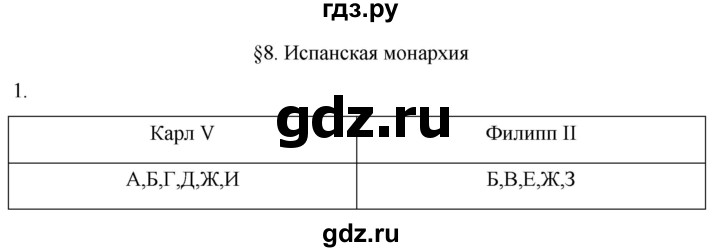 гдз.ру

§8. Испанская монархия

1.

gdz.ru

| Карл V | Филипп II |
|---|---|
| А,Б,Г,Д,Ж,И | Б,В,Е,Ж,З |

gdz.ru